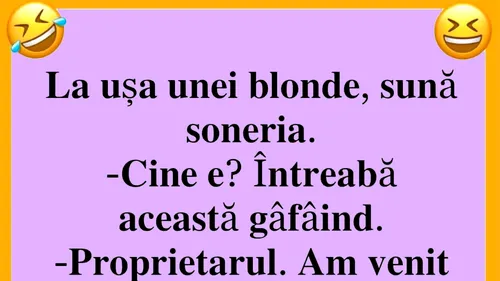 La ușa unei blonde, sună soneria.
-Cine e? Întreabă această gâfâind.
-Proprietarul. Am venit